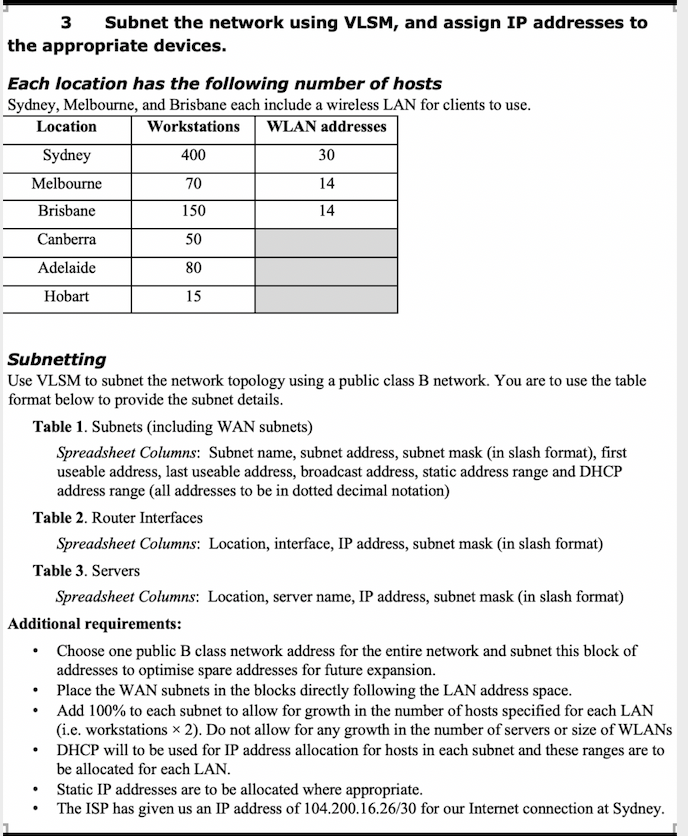 3 Subnet the network using VLSM, and assign IP addresses to the appropriate devices.

Each location has the following number of hosts
Sydney, Melbourne, and Brisbane each include a wireless LAN for clients to use.

| Location | Workstations | WLAN addresses |
|---|---|---|
| Sydney | 400 | 30 |
| Melbourne | 70 | 14 |
| Brisbane | 150 | 14 |
| Canberra | 50 | |
| Adelaide | 80 | |
| Hobart | 15 | |

Subnetting
Use VLSM to subnet the network topology using a public class B network. You are to use the table format below to provide the subnet details.

Table 1. Subnets (including WAN subnets)

Spreadsheet Columns: Subnet name, subnet address, subnet mask (in slash format), first useable address, last useable address, broadcast address, static address range and DHCP address range (all addresses to be in dotted decimal notation)

Table 2. Router Interfaces

Spreadsheet Columns: Location, interface, IP address, subnet mask (in slash format)

Table 3. Servers

Spreadsheet Columns: Location, server name, IP address, subnet mask (in slash format)

Additional requirements:

• Choose one public B class network address for the entire network and subnet this block of addresses to optimise spare addresses for future expansion.
• Place the WAN subnets in the blocks directly following the LAN address space.
• Add 100% to each subnet to allow for growth in the number of hosts specified for each LAN (i.e. workstations × 2). Do not allow for any growth in the number of servers or size of WLANs
• DHCP will to be used for IP address allocation for hosts in each subnet and these ranges are to be allocated for each LAN.
• Static IP addresses are to be allocated where appropriate.
• The ISP has given us an IP address of 104.200.16.26/30 for our Internet connection at Sydney.